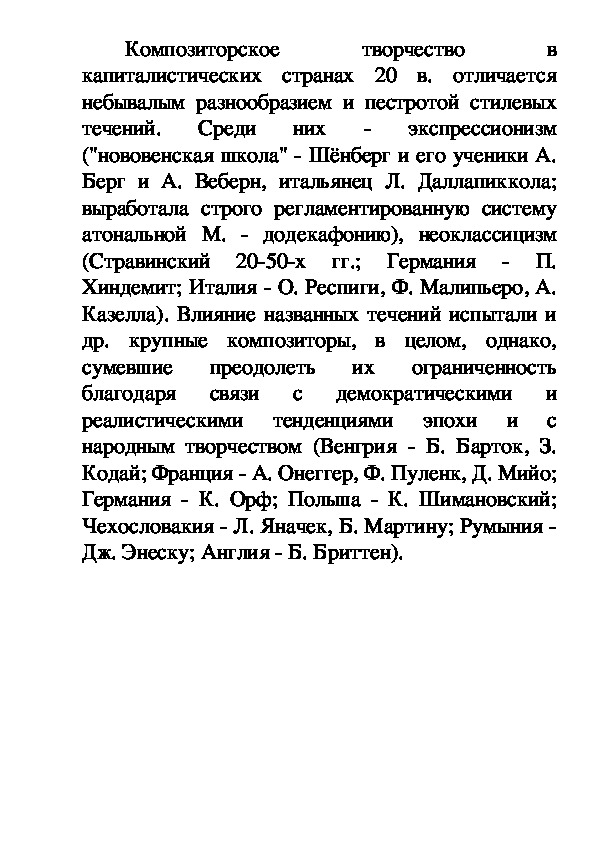 Композиторское творчество в капиталистических странах 20 в. отличается небывалым разнообразием и пестротой стилевых течений. Среди них - экспрессионизм ("нововенская школа" - Шёнберг и его ученики А. Берг и А. Веберн, итальянец Л. Даллапиккола; выработала строго регламентированную систему атональной М. - додекафонию), неоклассицизм (Стравинский 20-50-х гг.; Германия - П. Хиндемит; Италия - О. Респиги, Ф. Малипьеро, А. Казелла). Влияние названных течений испытали и др. крупные композиторы, в целом, однако, сумевшие преодолеть их ограниченность благодаря связи с демократическими и реалистическими тенденциями эпохи и с народным творчеством (Венгрия - Б. Барток, З. Кодай; Франция - А. Онеггер, Ф. Пуленк, Д. Мийо; Германия - К. Орф; Польша - К. Шимановский; Чехословакия - Л. Яначек, Б. Мартину; Румыния - Дж. Энеску; Англия - Б. Бриттен).